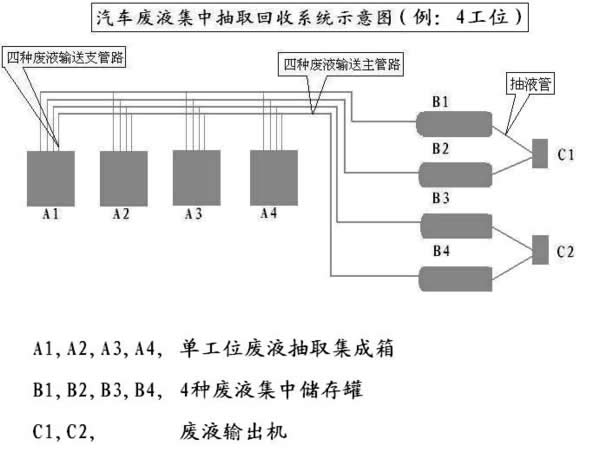 汽车废液集中抽取回收系统示意图（例：4工位）

四种废液输送支管路

四种废液输送主管路

抽液管

B1

B2

B3

B4

C1

C2

A1

A2

A3

A4

A1, A2, A3, A4, 单工位废液抽取集成箱

B1, B2, B3, B4, 4种废液集中储存罐

C1, C2, 废液输出机